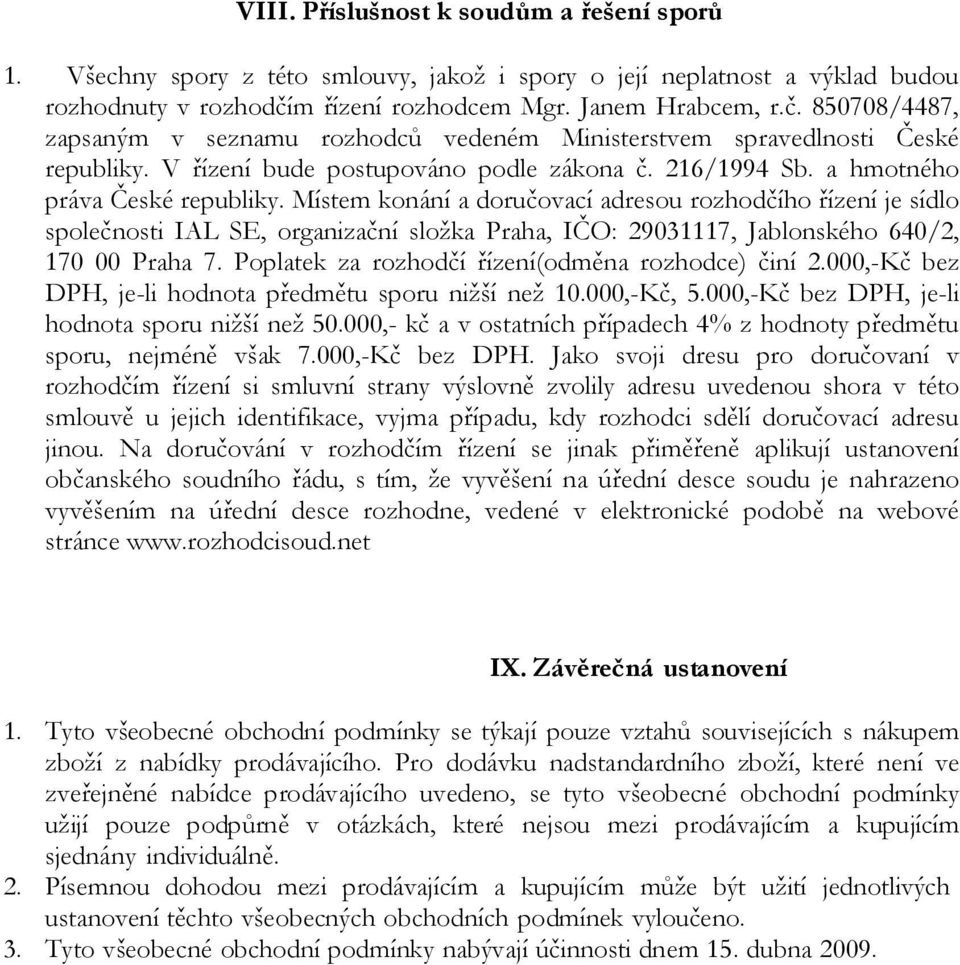 VIII. Příslušnost k soudům a řešení sporů

1. Všechny spory z této smlouvy, jakož i spory o její neplatnost a výklad budou rozhodnuty v rozhodčím řízení rozhodcem Mgr. Janem Hrabcem, r.č. 850708/4487, zapsaným v seznamu rozhodců vedeném Ministerstvem spravedlnosti České republiky. V řízení bude postupováno podle zákona č. 216/1994 Sb. a hmotného práva České republiky. Místem konání a doručovací adresou rozhodčího řízení je sídlo společnosti IAL SE, organizační složka Praha, IČO: 29031117, Jablonského 640/2, 170 00 Praha 7. Poplatek za rozhodčí řízení(odměna rozhodce) činí 2.000,-Kč bez DPH, je-li hodnota předmětu sporu nižší než 10.000,-Kč, 5.000,-Kč bez DPH, je-li hodnota sporu nižší než 50.000,- kč a v ostatních případech 4% z hodnoty předmětu sporu, nejméně však 7.000,-Kč bez DPH. Jako svoji dresu pro doručovaní v rozhodčím řízení si smluvní strany výslovně zvolily adresu uvedenou shora v této smlouvě u jejich identifikace, vyjma případu, kdy rozhodci sdělí doručovací adresu jinou. Na doručování v rozhodčím řízení se jinak přiměřeně aplikují ustanovení občanského soudního řádu, s tím, že vyvěšení na úřední desce soudu je nahrazeno vyvěšením na úřední desce rozhodne, vedené v elektronické podobě na webové stránce www.rozhodcisoud.net

IX. Závěrečná ustanovení

1. Tyto všeobecné obchodní podmínky se týkají pouze vztahů souvisejících s nákupem zboží z nabídky prodávajícího. Pro dodávku nadstandardního zboží, které není ve zveřejněné nabídce prodávajícího uvedeno, se tyto všeobecné obchodní podmínky užijí pouze podpůrně v otázkách, které nejsou mezi prodávajícím a kupujícím sjednány individuálně.
2. Písemnou dohodou mezi prodávajícím a kupujícím může být užití jednotlivých ustanovení těchto všeobecných obchodních podmínek vyloučeno.
3. Tyto všeobecné obchodní podmínky nabývají účinnosti dnem 15. dubna 2009.